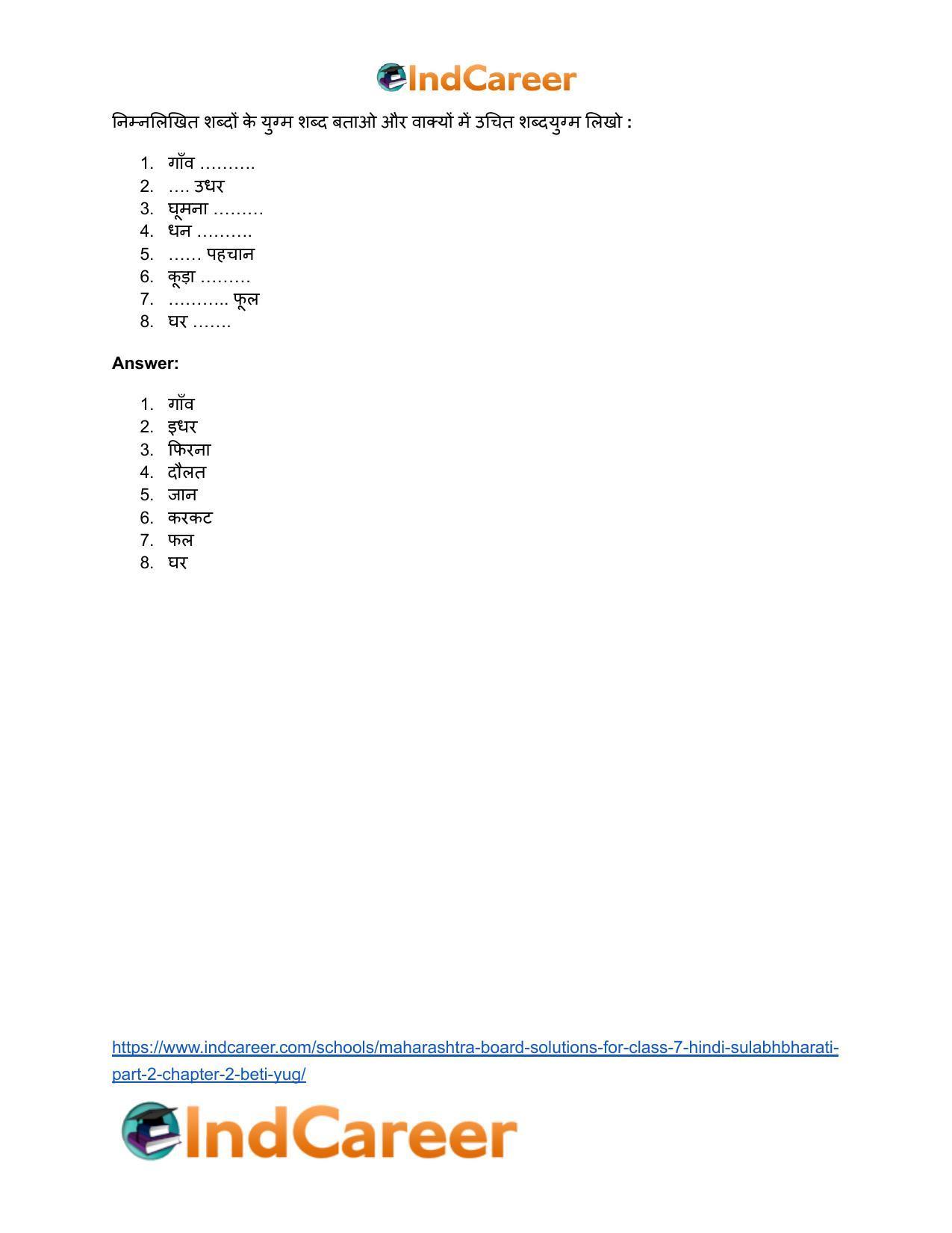 IndCareer

निम्नलिखित शब्दों के युग्म शब्द बताओ और वाक्यों में उचित शब्दयुग्म लिखो :

1. गाँव ……….
2. …. उधर
3. घूमना ………
4. धन ……….
5. …… पहचान
6. कूड़ा ………
7. ……….. फूल
8. घर …….

Answer:

1. गाँव
2. इधर
3. फिरना
4. दौलत
5. जान
6. करकट
7. फल
8. घर

https://www.indcareer.com/schools/maharashtra-board-solutions-for-class-7-hindi-sulabhbharati-part-2-chapter-2-beti-yug/

IndCareer